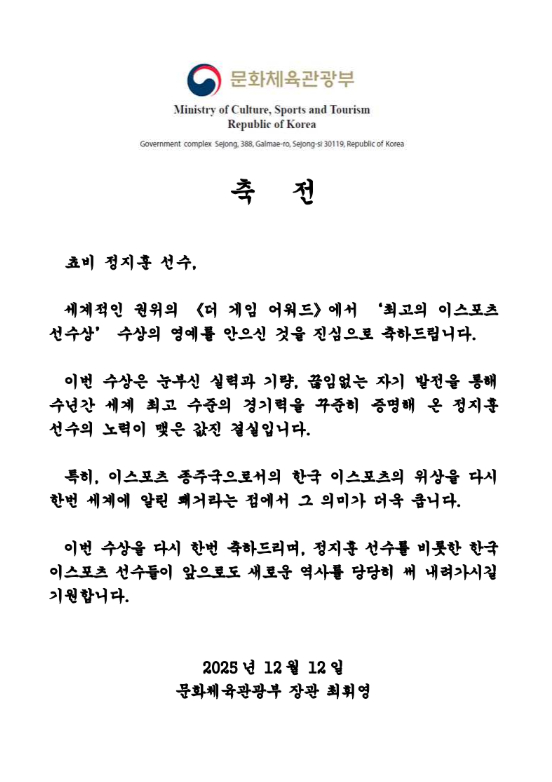 문화체육관광부

Ministry of Culture, Sports and Tourism
Republic of Korea

Government complex Sejong, 388, Galmae-ro, Sejong-si 30119, Republic of Korea

축 전

쵸비 정지훈 선수,

세계적인 권위의 《더 게임 어워드》에서 '최고의 이스포츠 선수상' 수상의 영예를 안으신 것을 진심으로 축하드립니다.

이번 수상은 눈부신 실력과 기량, 끊임없는 자기 발전을 통해 수년간 세계 최고 수준의 경기력을 꾸준히 증명해 온 정지훈 선수의 노력이 맺은 값진 결실입니다.

특히, 이스포츠 종주국으로서의 한국 이스포츠의 위상을 다시 한번 세계에 알린 쾌거라는 점에서 그 의미가 더욱 큽니다.

이번 수상을 다시 한번 축하드리며, 정지훈 선수를 비롯한 한국 이스포츠 선수들이 앞으로도 새로운 역사를 당당히 써 내려가시길 기원합니다.

2025 년 12 월 12 일
문화체육관광부 장관 최휘영